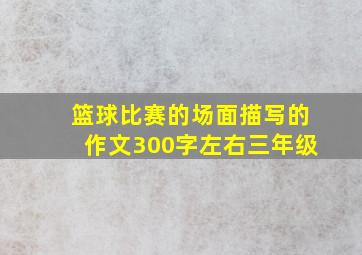 篮球比赛的场面描写的作文300字左右三年级